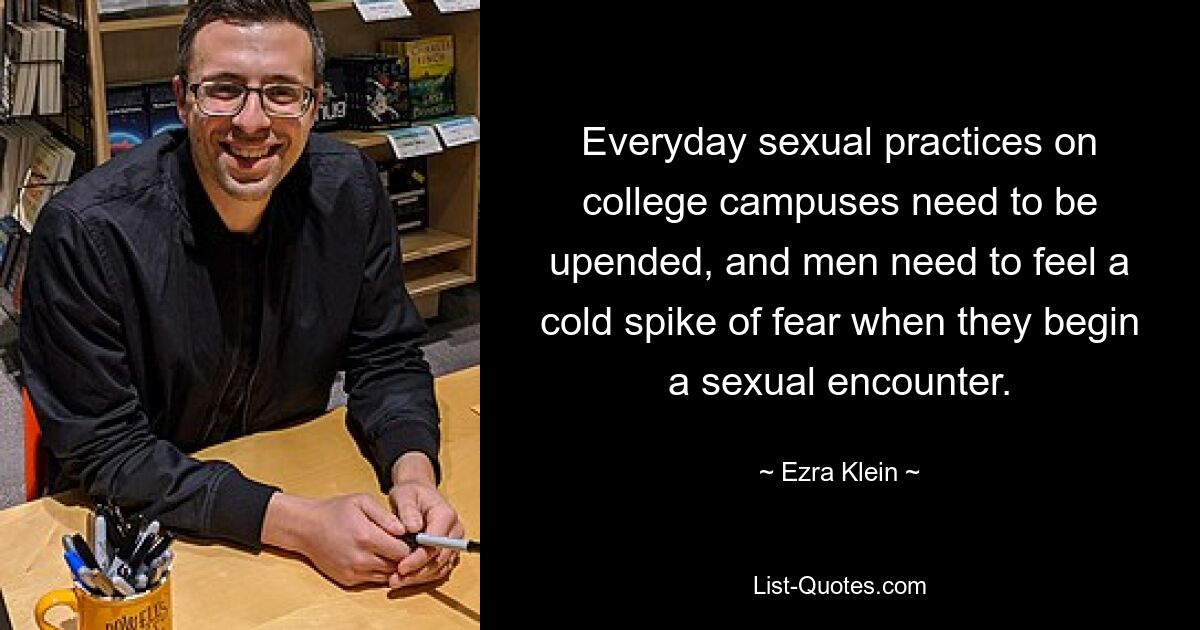 Everyday sexual practices on college campuses need to be upended, and men need to feel a cold spike of fear when they begin a sexual encounter.

~ Ezra Klein ~

List-Quotes.com